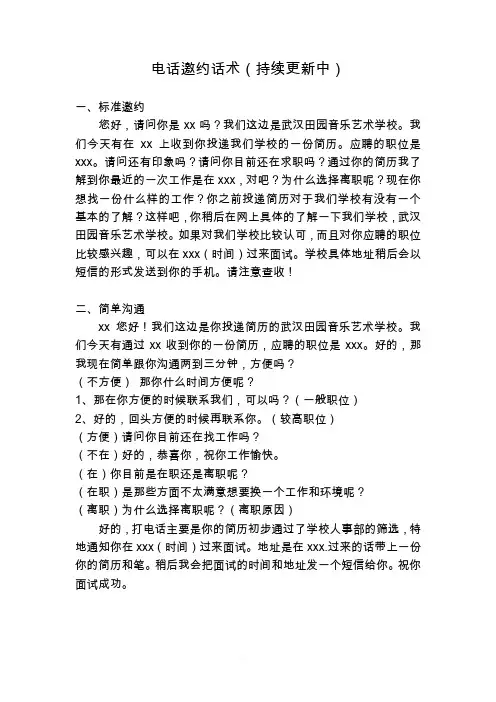 电话邀约话术（持续更新中）

一、标准邀约

您好，请问你是 xx 吗？我们这边是武汉田园音乐艺术学校。我们今天有在 xx 上收到你投递我们学校的一份简历。应聘的职位是 xxx。请问还有印象吗？请问你目前还在求职吗？通过你的简历我了解到你最近的一次工作是在 xxx，对吧？为什么选择离职呢？现在你想找一份什么样的工作？你之前投递简历对于我们学校有没有一个基本的了解？这样吧，你稍后在网上具体的了解一下我们学校，武汉田园音乐艺术学校。如果对我们学校比较认可，而且对你应聘的职位比较感兴趣，可以在 xxx（时间）过来面试。学校具体地址稍后会以短信的形式发送到你的手机。请注意查收！

二、简单沟通

xx 您好！我们这边是你投递简历的武汉田园音乐艺术学校。我们今天有通过 xx 收到你的一份简历，应聘的职位是 xxx。好的，那我现在简单跟你沟通两到三分钟，方便吗？

（不方便） 那你什么时间方便呢？

1、那在你方便的时候联系我们，可以吗？（一般职位）

2、好的，回头方便的时候再联系你。（较高职位）

（方便）请问你目前还在找工作吗？

（不在）好的，恭喜你，祝你工作愉快。

（在）你目前是在职还是离职呢？

（在职）是那些方面不太满意想要换一个工作和环境呢？

（离职）为什么选择离职呢？（离职原因）

好的，打电话主要是你的简历初步通过了学校人事部的筛选，特地通知你在 xxx（时间）过来面试。地址是在 xxx.过来的话带上一份你的简历和笔。稍后我会把面试的时间和地址发一个短信给你。祝你面试成功。